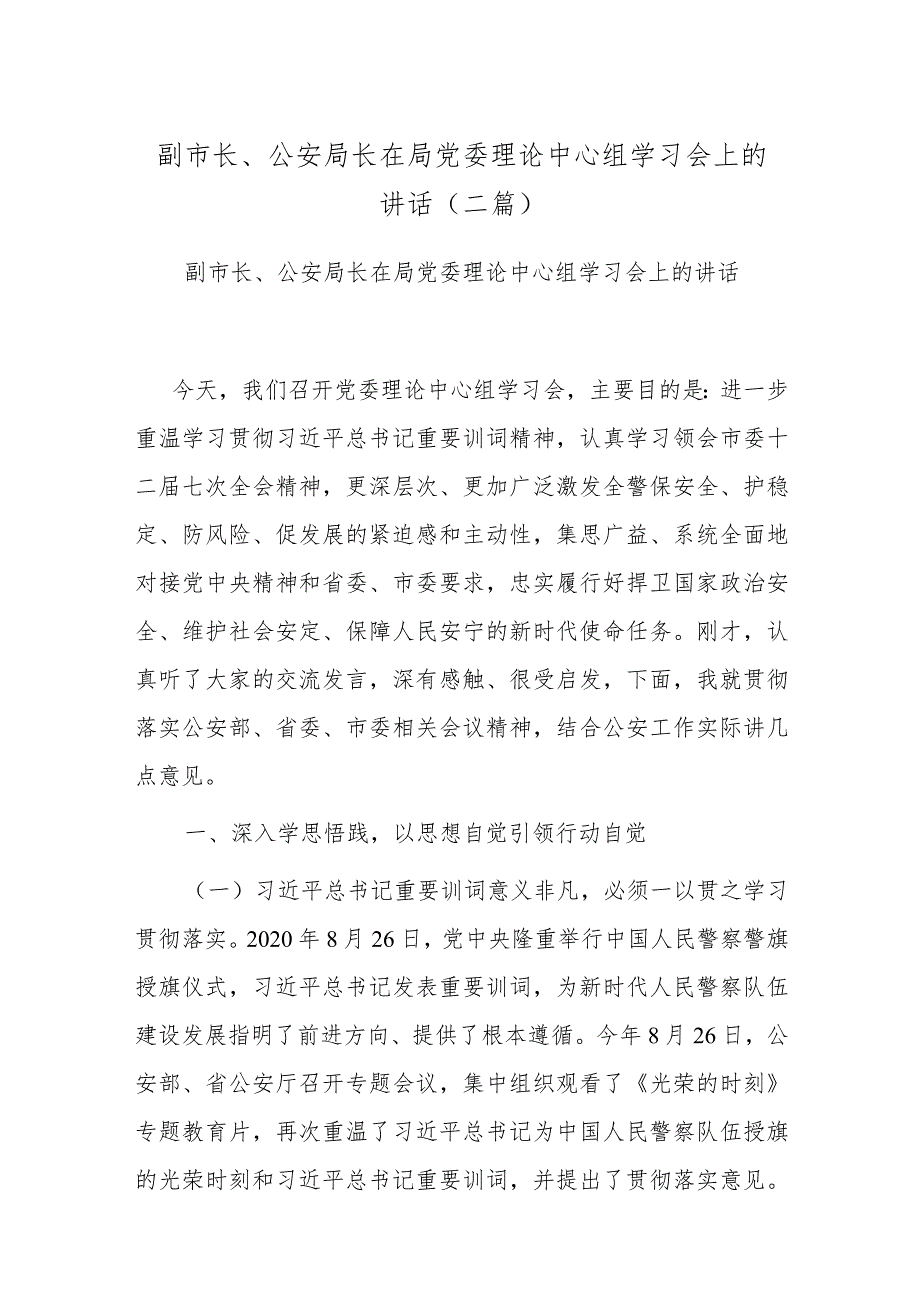 副市长、公安局长在局党委理论中心组学习会上的讲话（二篇）

副市长、公安局长在局党委理论中心组学习会上的讲话

今天，我们召开党委理论中心组学习会，主要目的是：进一步重温学习贯彻习近平总书记重要训词精神，认真学习领会市委十二届七次全会精神，更深层次、更加广泛激发全警保安全、护稳定、防风险、促发展的紧迫感和主动性，集思广益、系统全面地对接党中央精神和省委、市委要求，忠实履行好捍卫国家政治安全、维护社会安定、保障人民安宁的新时代使命任务。刚才，认真听了大家的交流发言，深有感触、很受启发，下面，我就贯彻落实公安部、省委、市委相关会议精神，结合公安工作实际讲几点意见。

一、深入学思悟践，以思想自觉引领行动自觉

（一）习近平总书记重要训词意义非凡，必须一以贯之学习贯彻落实。2020年8月26日，党中央隆重举行中国人民警察警旗授旗仪式，习近平总书记发表重要训词，为新时代人民警察队伍建设发展指明了前进方向、提供了根本遵循。今年8月26日，公安部、省公安厅召开专题会议，集中组织观看了《光荣的时刻》专题教育片，再次重温了习近平总书记为中国人民警察队伍授旗的光荣时刻和习近平总书记重要训词，并提出了贯彻落实意见。